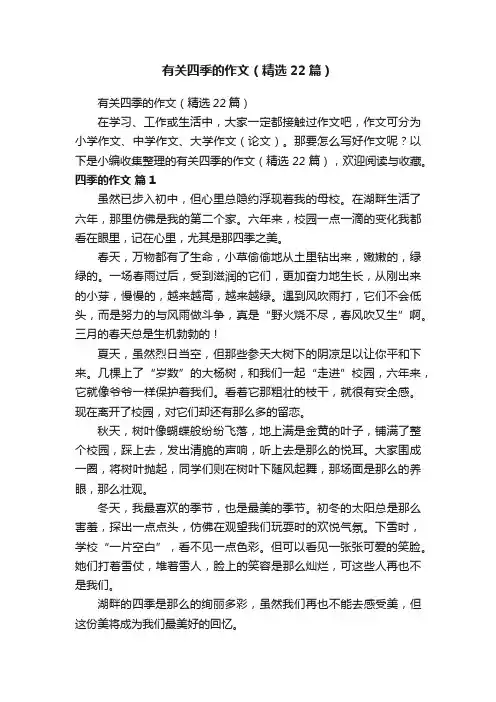 有关四季的作文（精选22篇）

有关四季的作文（精选22篇）

在学习、工作或生活中，大家一定都接触过作文吧，作文可分为小学作文、中学作文、大学作文（论文）。那要怎么写好作文呢？以下是小编收集整理的有关四季的作文（精选22篇），欢迎阅读与收藏。

四季的作文 篇1

虽然已步入初中，但心里总隐约浮现着我的母校。在湖畔生活了六年，那里仿佛是我的第二个家。六年来，校园一点一滴的变化我都看在眼里，记在心里，尤其是那四季之美。

春天，万物都有了生命，小草偷偷地从土里钻出来，嫩嫩的，绿绿的。一场春雨过后，受到滋润的它们，更加奋力地生长，从刚出来的小芽，慢慢的，越来越高，越来越绿。遇到风吹雨打，它们不会低头，而是努力的与风雨做斗争，真是“野火烧不尽，春风吹又生”啊。三月的春天总是生机勃勃的！

夏天，虽然烈日当空，但那些参天大树下的阴凉足以让你平和下来。几棵上了“岁数”的大杨树，和我们一起“走进”校园，六年来，它就像爷爷一样保护着我们。看着它那粗壮的枝干，就很有安全感。现在离开了校园，对它们却还有那么多的留恋。

秋天，树叶像蝴蝶般纷纷飞落，地上满是金黄的叶子，铺满了整个校园，踩上去，发出清脆的声响，听上去是那么的悦耳。大家围成一圈，将树叶抛起，同学们则在树叶下随风起舞，那场面是那么的养眼，那么壮观。

冬天，我最喜欢的季节，也是最美的季节。初冬的太阳总是那么害羞，探出一点点头，仿佛在观望我们玩耍时的欢悦气氛。下雪时，学校“一片空白”，看不见一点色彩。但可以看见一张张可爱的笑脸。她们打着雪仗，堆着雪人，脸上的笑容是那么灿烂，可这些人再也不是我们。

湖畔的四季是那么的绚丽多彩，虽然我们再也不能去感受美，但这份美将成为我们最美好的回忆。